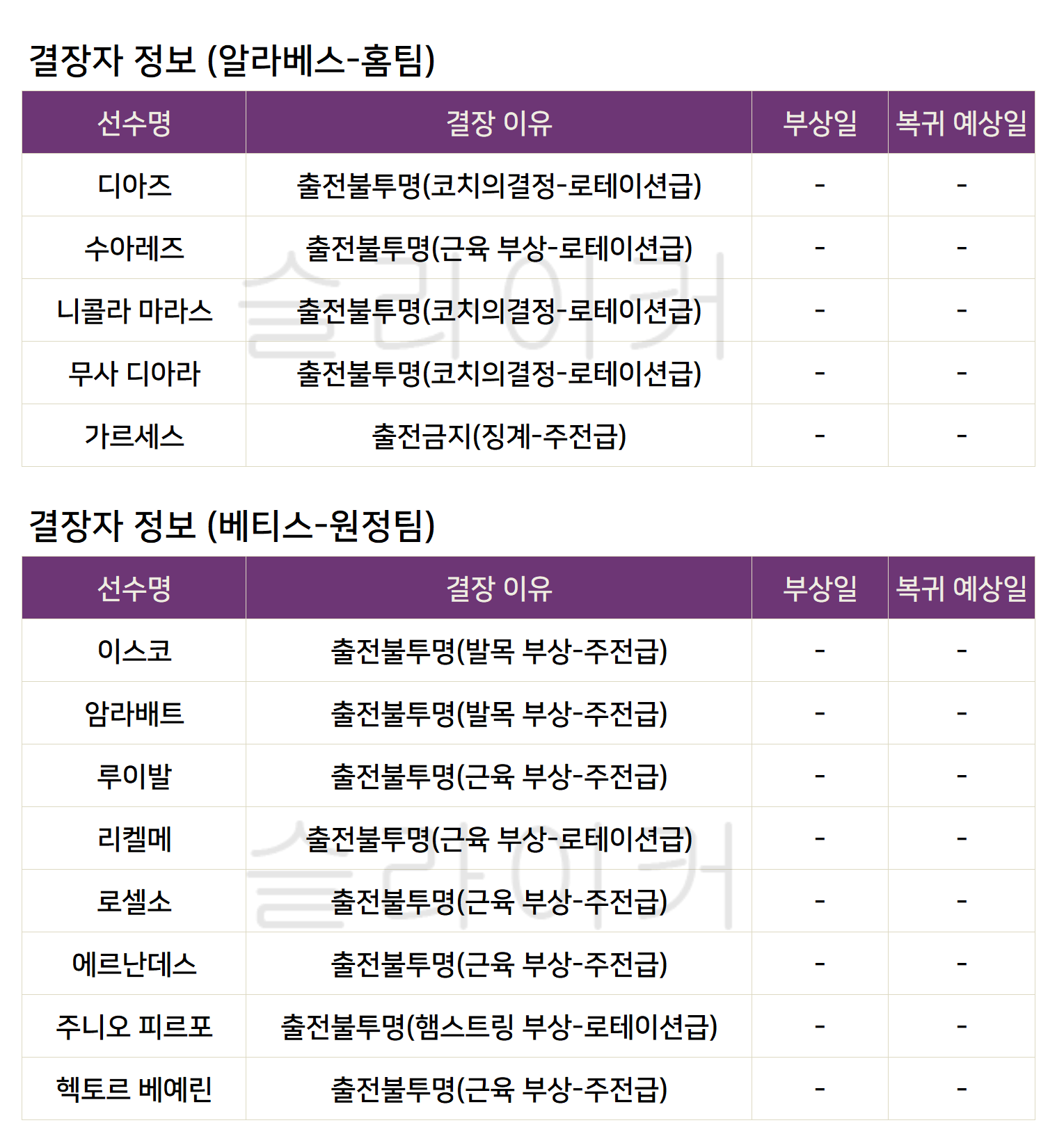 결장자 정보 (알라베스-홈팀)

| 선수명 | 결장 이유 | 부상일 | 복귀 예상일 |
|---|---|---|---|
| 디아즈 | 출전불투명(코치의결정-로테이션급) | - | - |
| 수아레즈 | 출전불투명(근육 부상-로테이션급) | - | - |
| 니콜라 마라스 | 출전불투명(코치의결정-로테이션급) | - | - |
| 무사 디아라 | 출전불투명(코치의결정-로테이션급) | - | - |
| 가르세스 | 출전금지(징계-주전급) | - | - |

결장자 정보 (베티스-원정팀)

| 선수명 | 결장 이유 | 부상일 | 복귀 예상일 |
|---|---|---|---|
| 이스코 | 출전불투명(발목 부상-주전급) | - | - |
| 암라배트 | 출전불투명(발목 부상-주전급) | - | - |
| 루이발 | 출전불투명(근육 부상-주전급) | - | - |
| 리켈메 | 출전불투명(근육 부상-로테이션급) | - | - |
| 로셀소 | 출전불투명(근육 부상-주전급) | - | - |
| 에르난데스 | 출전불투명(근육 부상-주전급) | - | - |
| 주니오 피르포 | 출전불투명(햄스트링 부상-로테이션급) | - | - |
| 헥토르 베예린 | 출전불투명(근육 부상-주전급) | - | - |

슬라이커